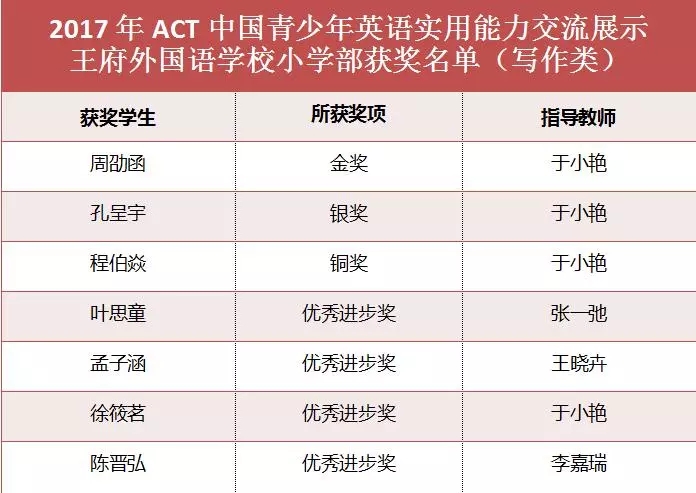 2017年ACT中国青少年英语实用能力交流展示
王府外国语学校小学部获奖名单（写作类）

| 获奖学生 | 所获奖项 | 指导教师 |
|---|---|---|
| 周劭函 | 金奖 | 于小艳 |
| 孔呈宇 | 银奖 | 于小艳 |
| 程伯焱 | 铜奖 | 于小艳 |
| 叶思童 | 优秀进步奖 | 张一弛 |
| 孟子涵 | 优秀进步奖 | 王晓卉 |
| 徐筱茗 | 优秀进步奖 | 于小艳 |
| 陈晋弘 | 优秀进步奖 | 李嘉瑞 |